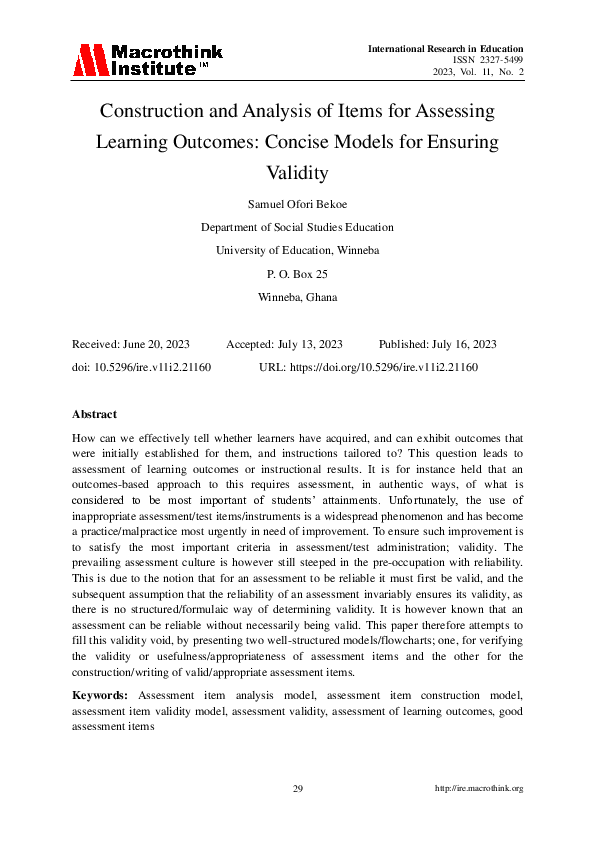 Macrothink Institute™

International Research in Education
ISSN 2327-5499
2023, Vol. 11, No. 2

Construction and Analysis of Items for Assessing Learning Outcomes: Concise Models for Ensuring Validity

Samuel Ofori Bekoe

Department of Social Studies Education

University of Education, Winneba

P. O. Box 25

Winneba, Ghana

Received: June 20, 2023 Accepted: July 13, 2023 Published: July 16, 2023

doi: 10.5296/ire.v11i2.21160 URL: https://doi.org/10.5296/ire.v11i2.21160

Abstract

How can we effectively tell whether learners have acquired, and can exhibit outcomes that were initially established for them, and instructions tailored to? This question leads to assessment of learning outcomes or instructional results. It is for instance held that an outcomes-based approach to this requires assessment, in authentic ways, of what is considered to be most important of students' attainments. Unfortunately, the use of inappropriate assessment/test items/instruments is a widespread phenomenon and has become a practice/malpractice most urgently in need of improvement. To ensure such improvement is to satisfy the most important criteria in assessment/test administration; validity. The prevailing assessment culture is however still steeped in the pre-occupation with reliability. This is due to the notion that for an assessment to be reliable it must first be valid, and the subsequent assumption that the reliability of an assessment invariably ensures its validity, as there is no structured/formulaic way of determining validity. It is however known that an assessment can be reliable without necessarily being valid. This paper therefore attempts to fill this validity void, by presenting two well-structured models/flowcharts; one, for verifying the validity or usefulness/appropriateness of assessment items and the other for the construction/writing of valid/appropriate assessment items.

Keywords: Assessment item analysis model, assessment item construction model, assessment item validity model, assessment validity, assessment of learning outcomes, good assessment items

29

http://ire.macrothink.org